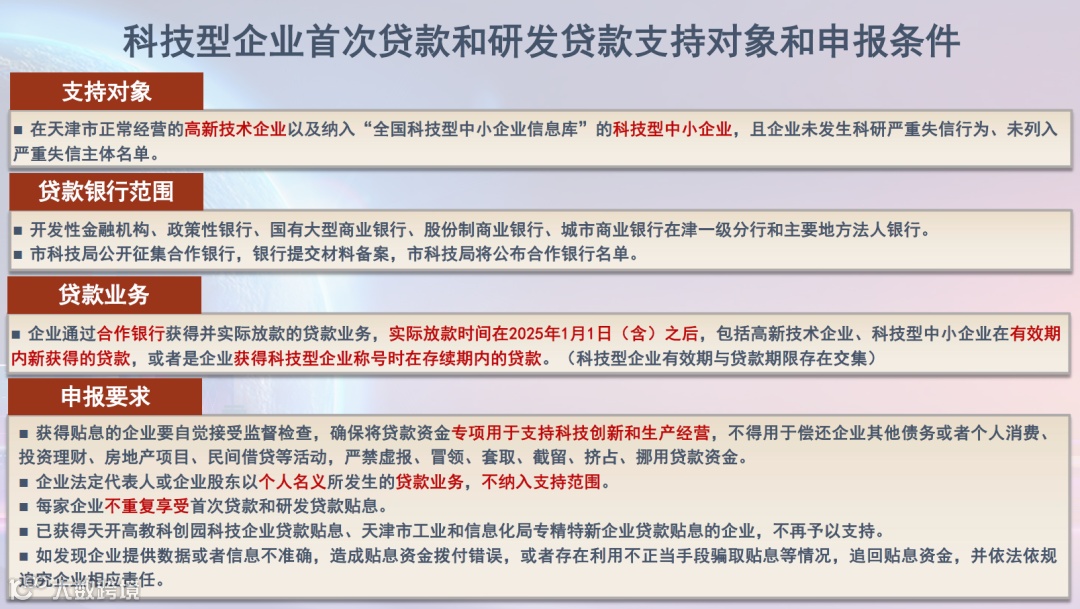 科技型企业首次贷款和研发贷款支持对象和申报条件

支持对象

■ 在天津市正常经营的高新技术企业以及纳入“全国科技型中小企业信息库”的科技型中小企业，且企业未发生科研严重失信行为、未列入严重失信主体名单。

贷款银行范围

■ 开发性金融机构、政策性银行、国有大型商业银行、股份制商业银行、城市商业银行在津一级分行和主要地方法人银行。
■ 市科技局公开征集合作银行，银行提交材料备案，市科技局将公布合作银行名单。

贷款业务

■ 企业通过合作银行获得并实际放款的贷款业务，实际放款时间在2025年1月1日（含）之后，包括高新技术企业、科技型中小企业在有效期内新获得的贷款，或者是企业获得科技型企业称号时在存续期内的贷款。（科技型企业有效期与贷款期限存在交集）

申报要求

■ 获得贴息的企业要自觉接受监督检查，确保将贷款资金专项用于支持科技创新和生产经营，不得用于偿还企业其他债务或者个人消费、投资理财、房地产项目、民间借贷等活动，严禁虚报、冒领、套取、截留、挤占、挪用贷款资金。
■ 企业法定代表人或企业股东以个人名义所发生的贷款业务，不纳入支持范围。
■ 每家企业不重复享受首次贷款和研发贷款贴息。
■ 已获得天开高教科创园科技企业贷款贴息、天津市工业和信息化局专精特新企业贷款贴息的企业，不再予以支持。
■ 如发现企业提供数据或者信息不准确，造成贴息资金拨付错误，或者存在利用不正当手段骗取贴息等情况，追回贴息资金，并依法依规追究企业相应责任。

大数跨境